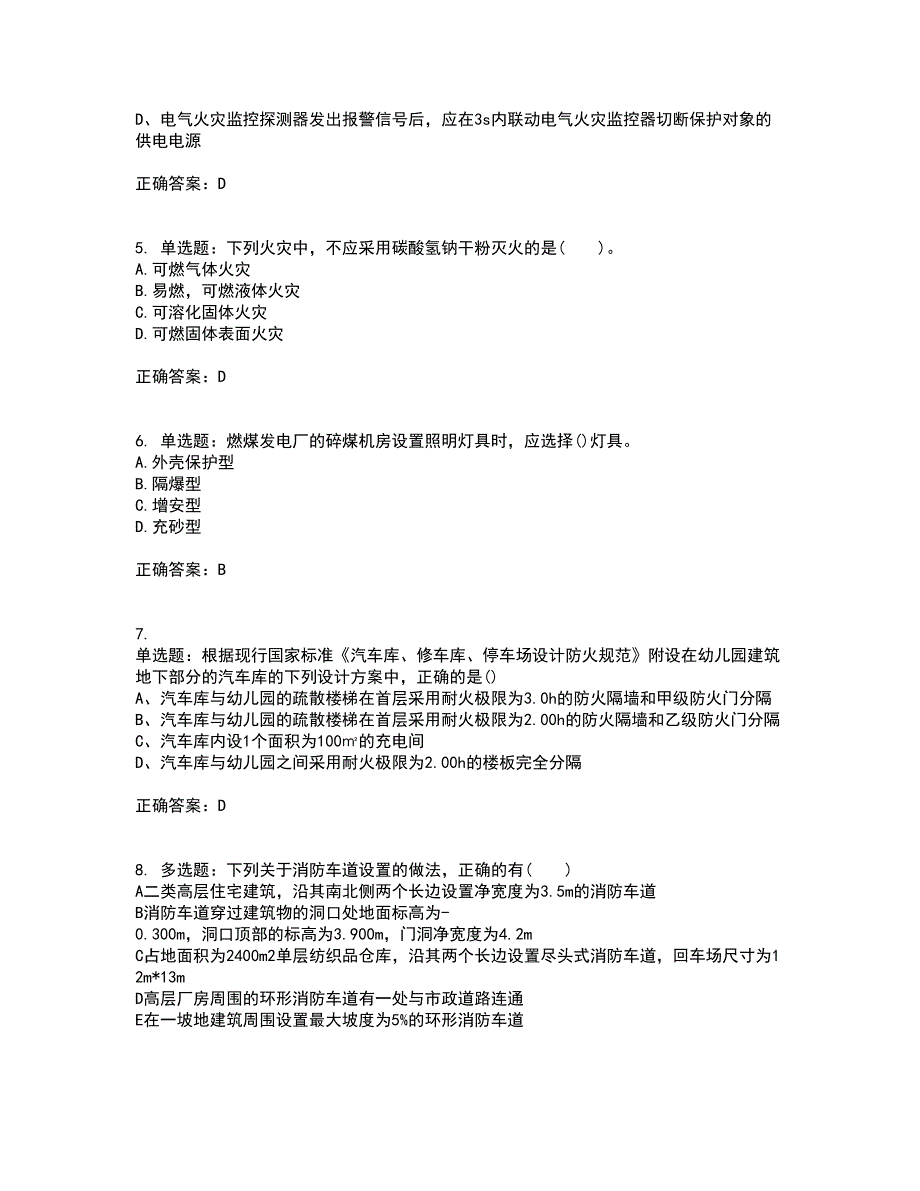 D、电气火灾监控探测器发出报警信号后，应在3s内联动电气火灾监控器切断保护对象的供电电源

正确答案：D

5. 单选题：下列火灾中，不应采用碳酸氢钠干粉灭火的是（　　）。
A.可燃气体火灾
B.易燃，可燃液体火灾
C.可溶化固体火灾
D.可燃固体表面火灾

正确答案：D

6. 单选题：燃煤发电厂的碎煤机房设置照明灯具时，应选择()灯具。
A.外壳保护型
B.隔爆型
C.增安型
D.充砂型

正确答案：B

7.
单选题：根据现行国家标准《汽车库、修车库、停车场设计防火规范》附设在幼儿园建筑地下部分的汽车库的下列设计方案中，正确的是()
A、汽车库与幼儿园的疏散楼梯在首层采用耐火极限为3.0h的防火隔墙和甲级防火门分隔
B、汽车库与幼儿园的疏散楼梯在首层采用耐火极限为2.00h的防火隔墙和乙级防火门分隔
C、汽车库内设1个面积为100㎡的充电间
D、汽车库与幼儿园之间采用耐火极限为2.00h的楼板完全分隔

正确答案：D

8. 多选题：下列关于消防车道设置的做法，正确的有（　　）
A二类高层住宅建筑，沿其南北侧两个长边设置净宽度为3.5m的消防车道
B消防车道穿过建筑物的洞口处地面标高为-0.300m，洞口顶部的标高为3.900m，门洞净宽度为4.2m
C占地面积为2400m2单层纺织品仓库，沿其两个长边设置尽头式消防车道，回车场尺寸为12m*13m
D高层厂房周围的环形消防车道有一处与市政道路连通
E在一坡地建筑周围设置最大坡度为5%的环形消防车道